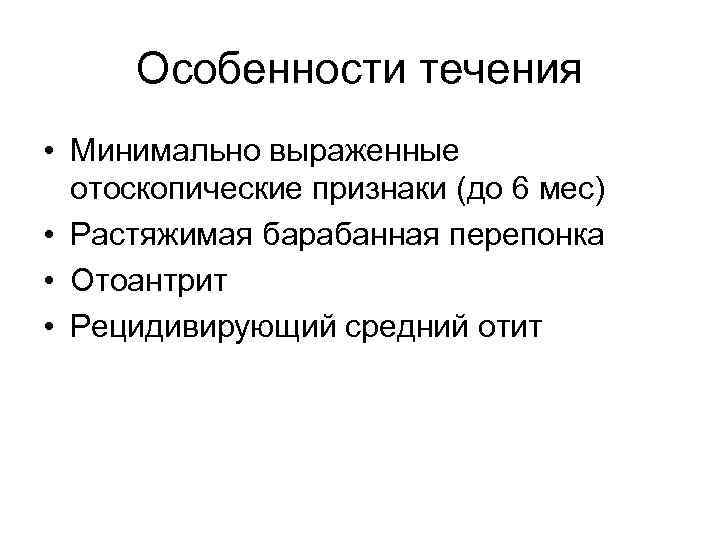 Особенности течения

• Минимально выраженные отоскопические признаки (до 6 мес)
• Растяжимая барабанная перепонка
• Отоантрит
• Рецидивирующий средний отит